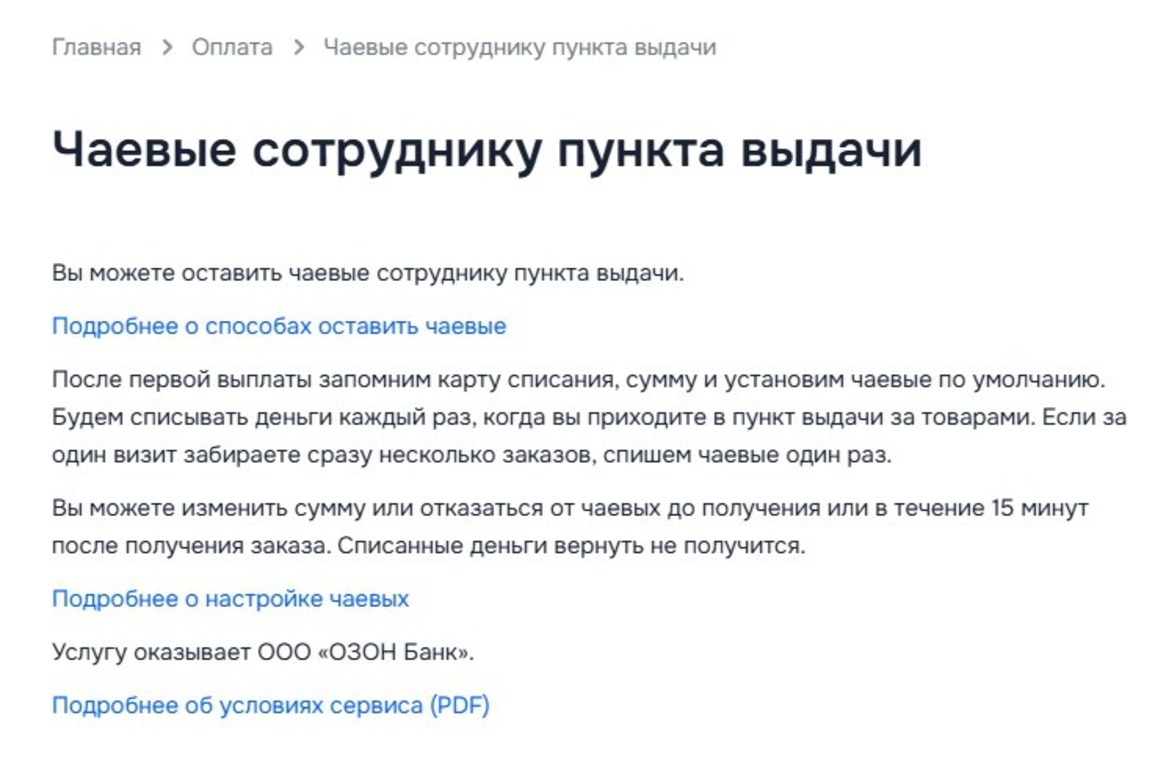 Главная > Оплата > Чаевые сотруднику пункта выдачи

Чаевые сотруднику пункта выдачи

Вы можете оставить чаевые сотруднику пункта выдачи.

Подробнее о способах оставить чаевые

После первой выплаты запомним карту списания, сумму и установим чаевые по умолчанию. Будем списывать деньги каждый раз, когда вы приходите в пункт выдачи за товарами. Если за один визит забираете сразу несколько заказов, спишем чаевые один раз.

Вы можете изменить сумму или отказаться от чаевых до получения или в течение 15 минут после получения заказа. Списанные деньги вернуть не получится.

Подробнее о настройке чаевых

Услугу оказывает ООО «ОЗОН Банк».

Подробнее об условиях сервиса (PDF)